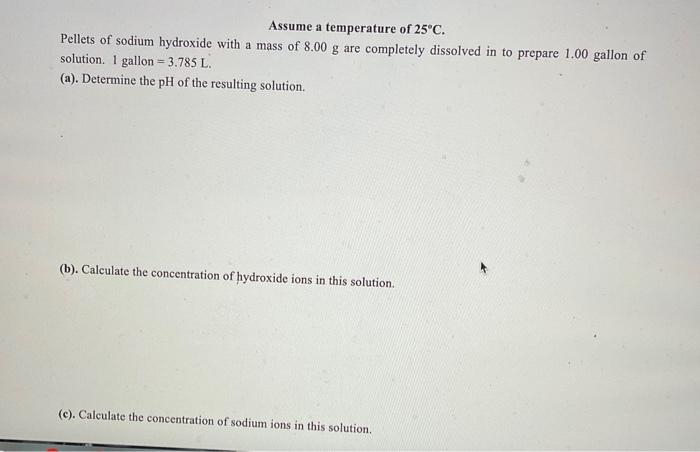 Assume a temperature of 25°C.

Pellets of sodium hydroxide with a mass of 8.00 g are completely dissolved in to prepare 1.00 gallon of solution. 1 gallon = 3.785 L.

(a). Determine the pH of the resulting solution.

(b). Calculate the concentration of hydroxide ions in this solution.

(c). Calculate the concentration of sodium ions in this solution.